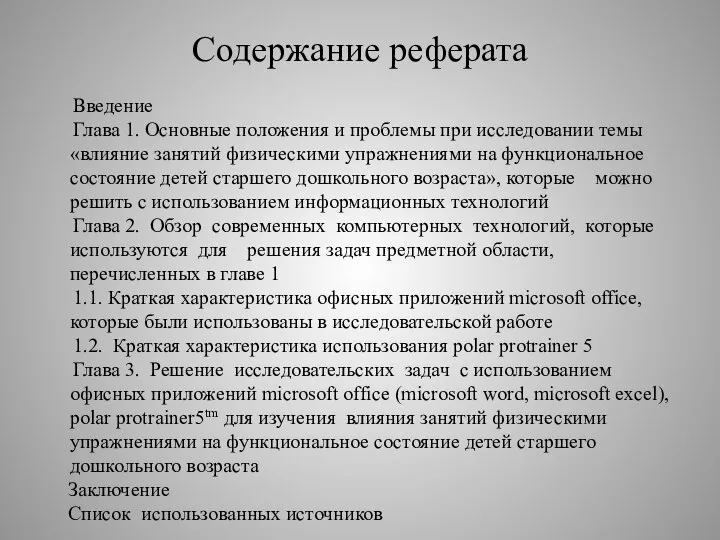 Содержание реферата

Введение

Глава 1. Основные положения и проблемы при исследовании темы «влияние занятий физическими упражнениями на функциональное состояние детей старшего дошкольного возраста», которые можно решить с использованием информационных технологий

Глава 2. Обзор современных компьютерных технологий, которые используются для решения задач предметной области, перечисленных в главе 1

1.1. Краткая характеристика офисных приложений microsoft office, которые были использованы в исследовательской работе

1.2. Краткая характеристика использования polar protrainer 5

Глава 3. Решение исследовательских задач с использованием офисных приложений microsoft office (microsoft word, microsoft excel), polar protrainer5$^{tm}$ для изучения влияния занятий физическими упражнениями на функциональное состояние детей старшего дошкольного возраста

Заключение

Список использованных источников